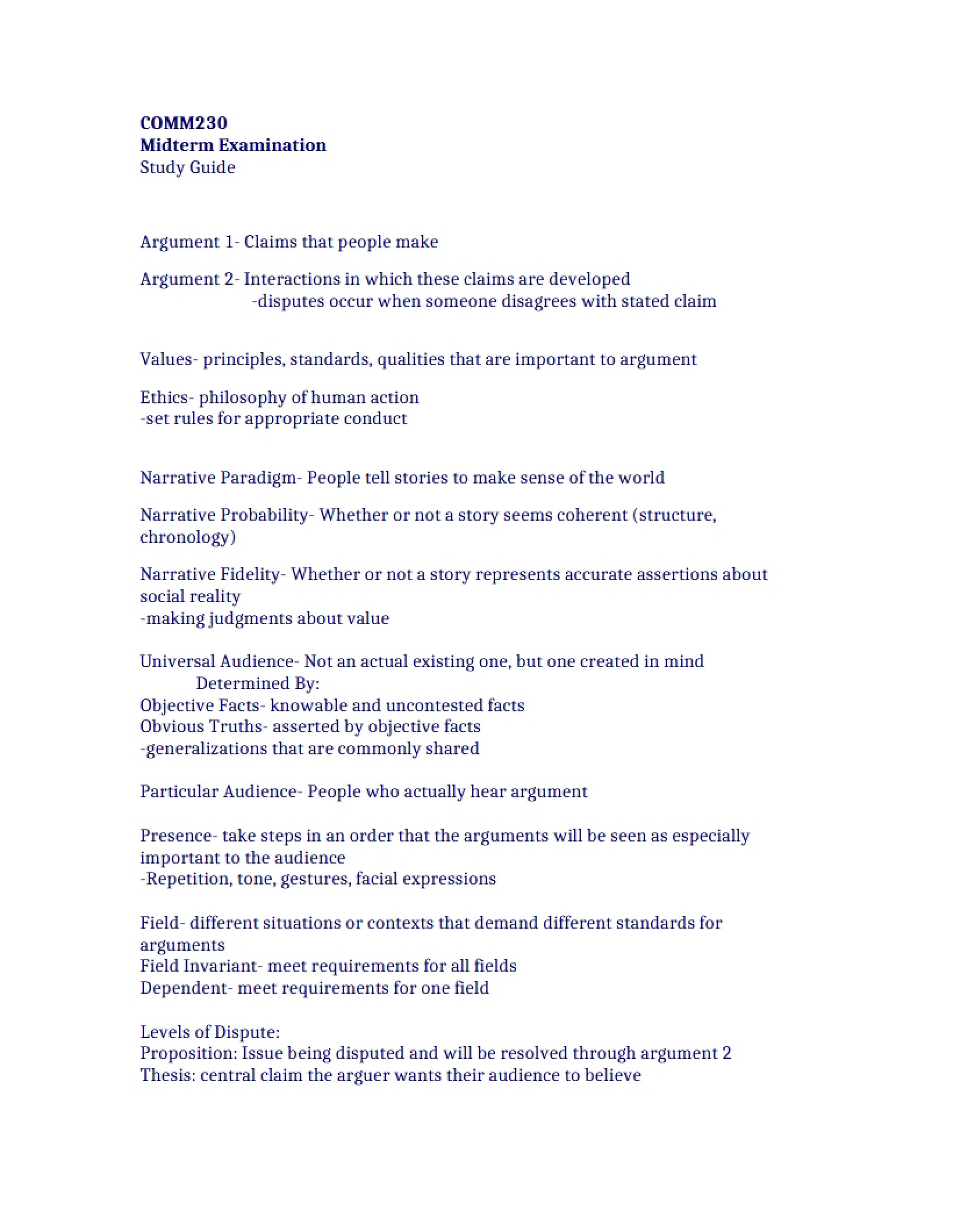 COMM230
Midterm Examination
Study Guide

Argument 1- Claims that people make

Argument 2- Interactions in which these claims are developed
-disputes occur when someone disagrees with stated claim

Values- principles, standards, qualities that are important to argument

Ethics- philosophy of human action
-set rules for appropriate conduct

Narrative Paradigm- People tell stories to make sense of the world

Narrative Probability- Whether or not a story seems coherent (structure, chronology)

Narrative Fidelity- Whether or not a story represents accurate assertions about social reality
-making judgments about value

Universal Audience- Not an actual existing one, but one created in mind
Determined By:
Objective Facts- knowable and uncontested facts
Obvious Truths- asserted by objective facts
-generalizations that are commonly shared

Particular Audience- People who actually hear argument

Presence- take steps in an order that the arguments will be seen as especially important to the audience
-Repetition, tone, gestures, facial expressions

Field- different situations or contexts that demand different standards for arguments
Field Invariant- meet requirements for all fields
Dependent- meet requirements for one field

Levels of Dispute:
Proposition: Issue being disputed and will be resolved through argument 2
Thesis: central claim the arguer wants their audience to believe